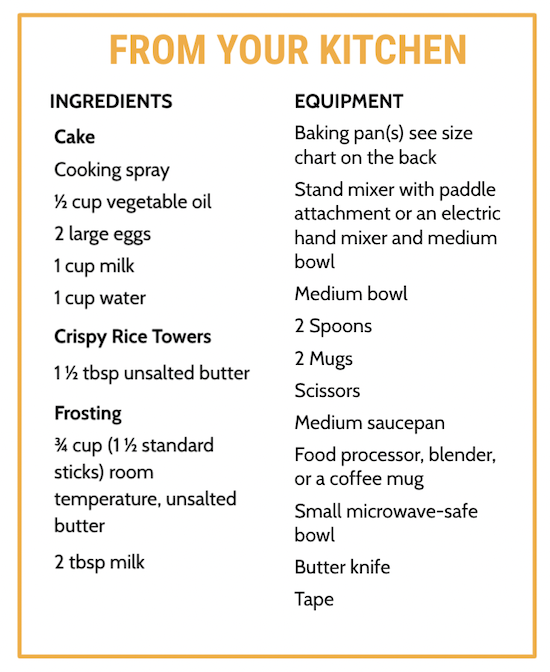 FROM YOUR KITCHEN

INGREDIENTS

Cake

Cooking spray

½ cup vegetable oil

2 large eggs

1 cup milk

1 cup water

Crispy Rice Towers

1 ½ tbsp unsalted butter

Frosting

¾ cup (1 ½ standard sticks) room temperature, unsalted butter

2 tbsp milk

EQUIPMENT

Baking pan(s) see size chart on the back

Stand mixer with paddle attachment or an electric hand mixer and medium bowl

Medium bowl

2 Spoons

2 Mugs

Scissors

Medium saucepan

Food processor, blender, or a coffee mug

Small microwave-safe bowl

Butter knife

Tape